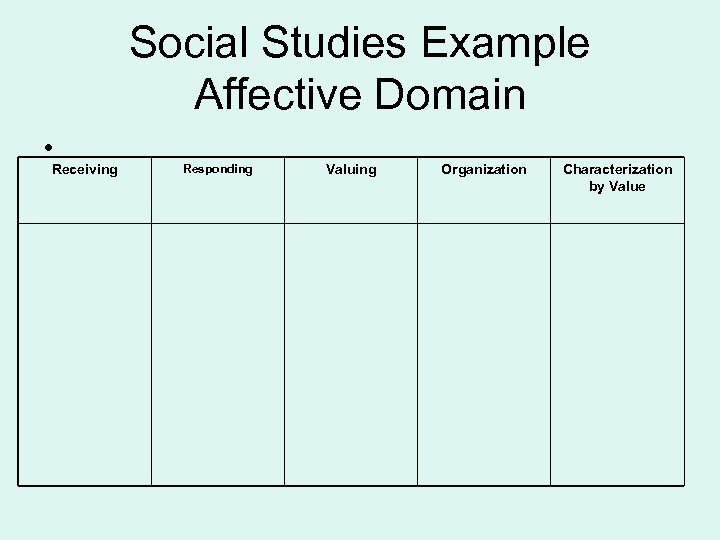 Social Studies Example
Affective Domain

•

| Receiving | Responding | Valuing | Organization | Characterization by Value |
|---|---|---|---|---|
| | | | | |